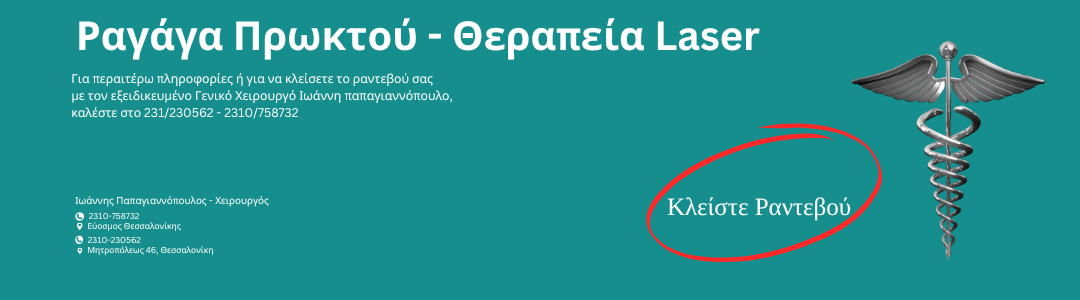 Ραγάγα Πρωκτού - Θεραπεία Laser

Για περαιτέρω πληροφορίες ή για να κλείσετε το ραντεβού σας με τον εξειδικευμένο Γενικό Χειρουργό Ιωάννη παπαγιαννόπουλο, καλέστε στο 231/230562 - 2310/758732

Ιωάννης Παπαγιαννόπουλος - Χειρουργός
2310-758732
Εύοσμος Θεσσαλονίκης
2310-230562
Μητροπόλεως 46, Θεσσαλονίκη

Κλείστε Ραντεβού